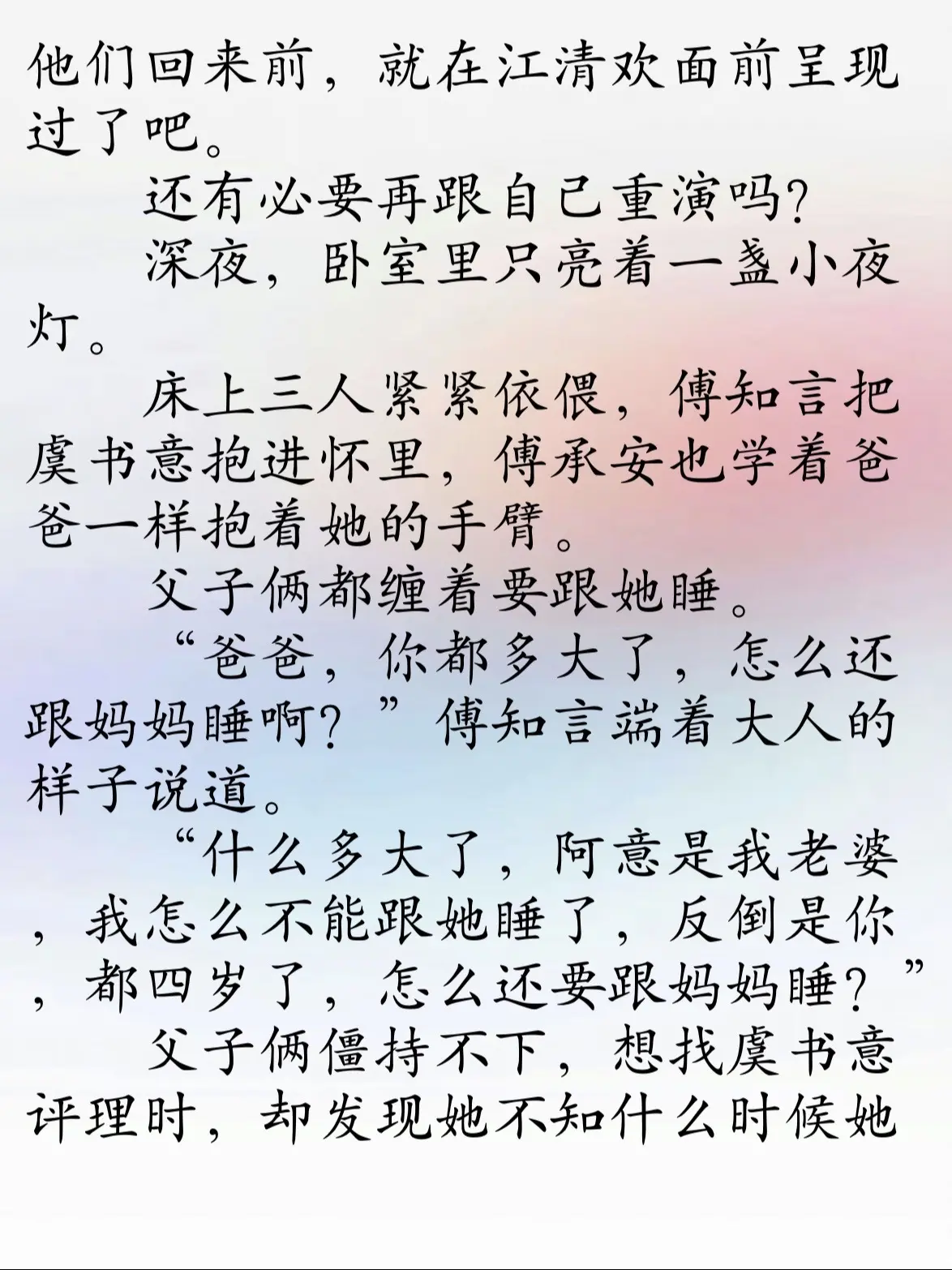 他们回来前，就在江清欢面前呈现过了吧。

还有必要再跟自己重演吗?

深夜，卧室里只亮着一盏小夜灯。

床上三人紧紧依偎，傅知言把虞书意抱进怀里，傅承安也学着爸爸一样抱着她的手臂。

父子俩都缠着要跟她睡。

“爸爸，你都多大了，怎么还跟妈妈睡啊?”傅知言端着大人的样子说道。

“什么多大了，阿意是我老婆，我怎么不能跟她睡了，反倒是你，都四岁了，怎么还要跟妈妈睡?”

父子俩僵持不下，想找虞书意评理时，却发现她不知什么时候她